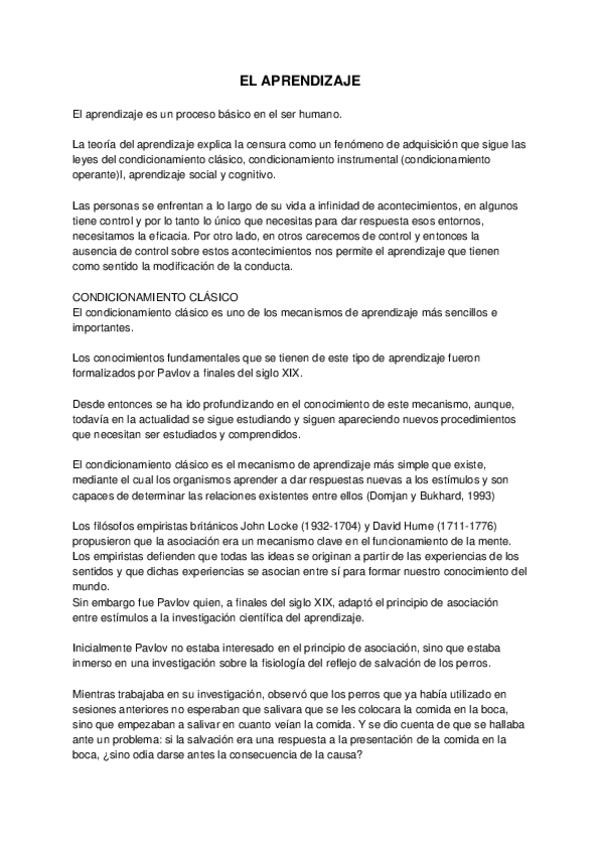 EL APRENDIZAJE

El aprendizaje es un proceso básico en el ser humano.

La teoría del aprendizaje explica la censura como un fenómeno de adquisición que sigue las leyes del condicionamiento clásico, condicionamiento instrumental (condicionamiento operante)l, aprendizaje social y cognitivo.

Las personas se enfrentan a lo largo de su vida a infinidad de acontecimientos, en algunos tiene control y por lo tanto lo único que necesitas para dar respuesta esos entornos, necesitamos la eficacia. Por otro lado, en otros carecemos de control y entonces la ausencia de control sobre estos acontecimientos nos permite el aprendizaje que tienen como sentido la modificación de la conducta.

CONDICIONAMIENTO CLÁSICO
El condicionamiento clásico es uno de los mecanismos de aprendizaje más sencillos e importantes.

Los conocimientos fundamentales que se tienen de este tipo de aprendizaje fueron formalizados por Pavlov a finales del siglo XIX.

Desde entonces se ha ido profundizando en el conocimiento de este mecanismo, aunque, todavía en la actualidad se sigue estudiando y siguen apareciendo nuevos procedimientos que necesitan ser estudiados y comprendidos.

El condicionamiento clásico es el mecanismo de aprendizaje más simple que existe, mediante el cual los organismos aprender a dar respuestas nuevas a los estímulos y son capaces de determinar las relaciones existentes entre ellos (Domjan y Bukhard, 1993)

Los filósofos empiristas británicos John Locke (1932-1704) y David Hume (1711-1776) propusieron que la asociación era un mecanismo clave en el funcionamiento de la mente. Los empiristas defienden que todas las ideas se originan a partir de las experiencias de los sentidos y que dichas experiencias se asocian entre sí para formar nuestro conocimiento del mundo.
Sin embargo fue Pavlov quien, a finales del siglo XIX, adaptó el principio de asociación entre estímulos a la investigación científica del aprendizaje.

Inicialmente Pavlov no estaba interesado en el principio de asociación, sino que estaba inmerso en una investigación sobre la fisiología del reflejo de salvación de los perros.

Mientras trabajaba en su investigación, observó que los perros que ya había utilizado en sesiones anteriores no esperaban que salivara que se les colocara la comida en la boca, sino que empezaban a salivar en cuanto veían la comida. Y se dio cuenta de que se hallaba ante un problema: si la salvación era una respuesta a la presentación de la comida en la boca, ¿sino odia darse antes la consecuencia de la causa?